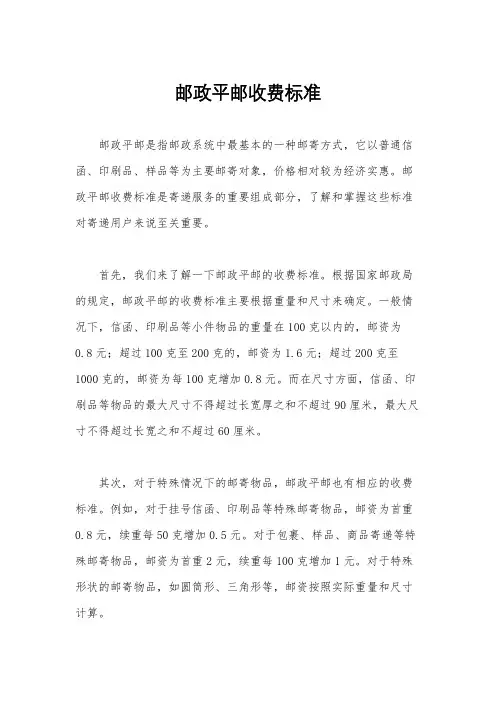 邮政平邮收费标准

邮政平邮是指邮政系统中最基本的一种邮寄方式，它以普通信函、印刷品、样品等为主要邮寄对象，价格相对较为经济实惠。邮政平邮收费标准是寄递服务的重要组成部分，了解和掌握这些标准对寄递用户来说至关重要。

首先，我们来了解一下邮政平邮的收费标准。根据国家邮政局的规定，邮政平邮的收费标准主要根据重量和尺寸来确定。一般情况下，信函、印刷品等小件物品的重量在100克以内的，邮资为0.8元；超过100克至200克的，邮资为1.6元；超过200克至1000克的，邮资为每100克增加0.8元。而在尺寸方面，信函、印刷品等物品的最大尺寸不得超过长宽厚之和不超过90厘米，最大尺寸不得超过长宽之和不超过60厘米。

其次，对于特殊情况下的邮寄物品，邮政平邮也有相应的收费标准。例如，对于挂号信函、印刷品等特殊邮寄物品，邮资为首重0.8元，续重每50克增加0.5元。对于包裹、样品、商品寄递等特殊邮寄物品，邮资为首重2元，续重每100克增加1元。对于特殊形状的邮寄物品，如圆筒形、三角形等，邮资按照实际重量和尺寸计算。